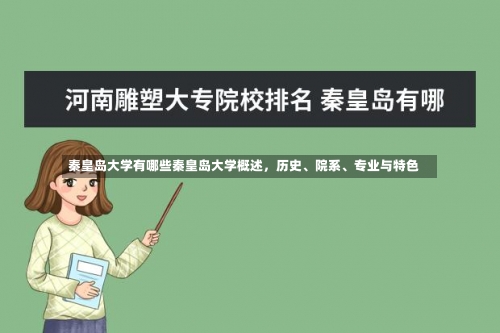 河南雕塑大专院校排名 秦皇岛有哪

秦皇岛大学有哪些秦皇岛大学概述，历史、院系、专业与特色